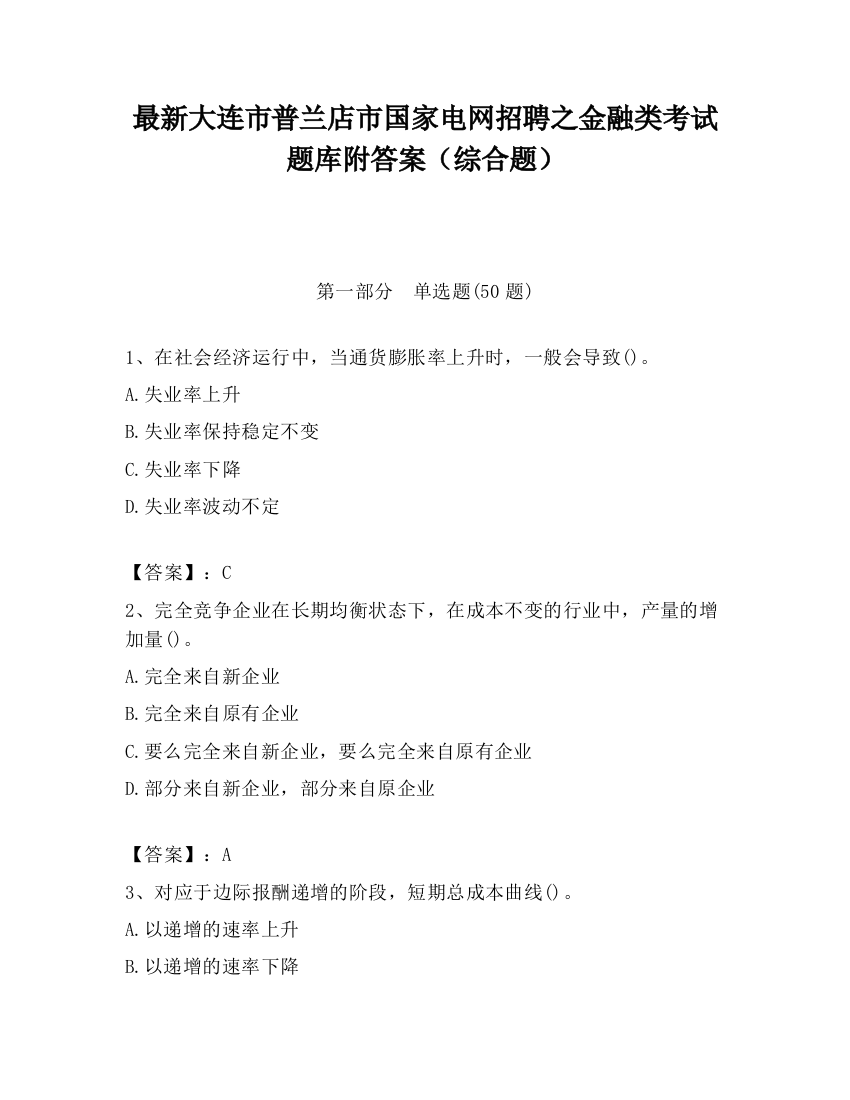 最新大连市普兰店市国家电网招聘之金融类考试题库附答案（综合题）

第一部分　单选题(50 题)

1、在社会经济运行中，当通货膨胀率上升时，一般会导致()。

A.失业率上升

B.失业率保持稳定不变

C.失业率下降

D.失业率波动不定

【答案】：C

2、完全竞争企业在长期均衡状态下，在成本不变的行业中，产量的增加量()。

A.完全来自新企业

B.完全来自原有企业

C.要么完全来自新企业，要么完全来自原有企业

D.部分来自新企业，部分来自原企业

【答案】：A

3、对应于边际报酬递增的阶段，短期总成本曲线()。

A.以递增的速率上升

B.以递增的速率下降